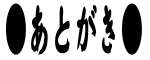 ●あとがき●